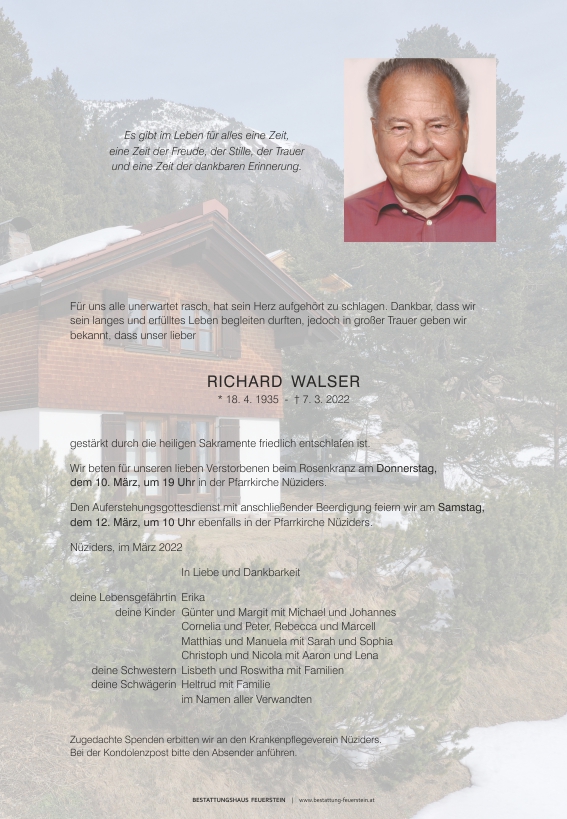 Es gibt im Leben für alles eine Zeit,
eine Zeit der Freude, der Stille, der Trauer
und eine Zeit der dankbaren Erinnerung.

Für uns alle unerwartet rasch, hat sein Herz aufgehört zu schlagen. Dankbar, dass wir sein langes und erfülltes Leben begleiten durften, jedoch in großer Trauer geben wir bekannt, dass unser lieber

RICHARD WALSER
* 18. 4. 1935 - † 7. 3. 2022

gestärkt durch die heiligen Sakramente friedlich entschlafen ist.

Wir beten für unseren lieben Verstorbenen beim Rosenkranz am Donnerstag, dem 10. März, um 19 Uhr in der Pfarrkirche Nüziders.

Den Auferstehungsgottesdienst mit anschließender Beerdigung feiern wir am Samstag, dem 12. März, um 10 Uhr ebenfalls in der Pfarrkirche Nüziders.

Nüziders, im März 2022

In Liebe und Dankbarkeit

deine Lebensgefährtin Erika
deine Kinder Günter und Margit mit Michael und Johannes
Cornelia und Peter, Rebecca und Marcell
Matthias und Manuela mit Sarah und Sophia
Christoph und Nicola mit Aaron und Lena
deine Schwestern Lisbeth und Roswitha mit Familien
deine Schwägerin Heltrud mit Familie
im Namen aller Verwandten

Zugedachte Spenden erbitten wir an den Krankenpflegeverein Nüziders.
Bei der Kondolenzpost bitte den Absender anführen.

BESTATTUNGSHAUS FEUERSTEIN | www.bestattung-feuerstein.at